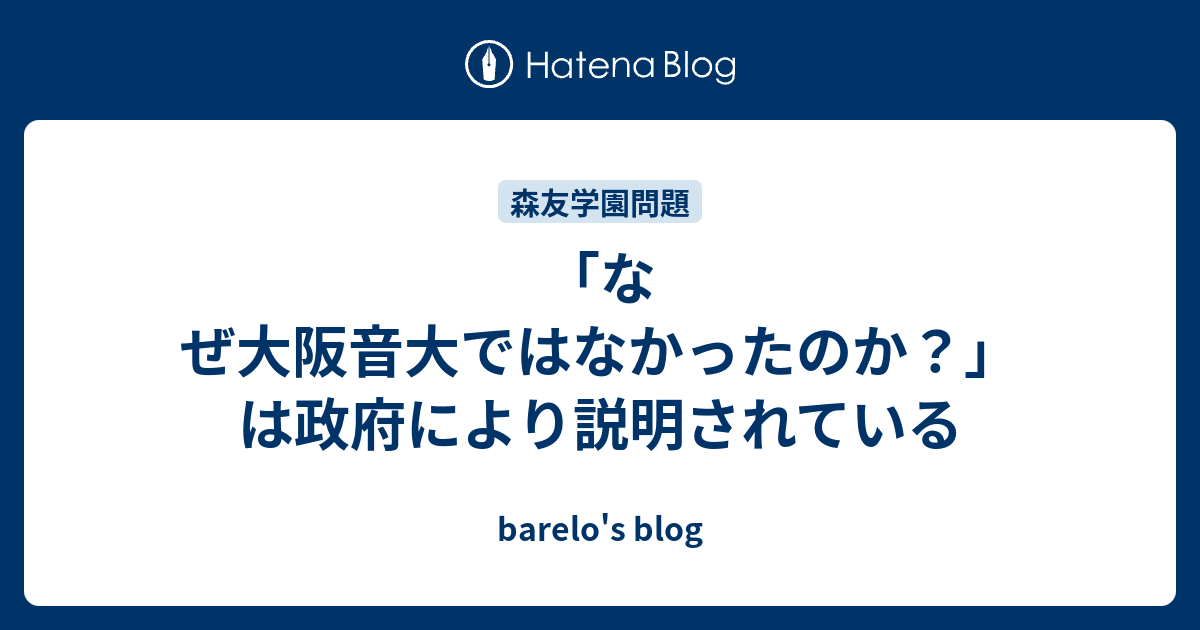 Hatena Blog

森友学園問題

「なぜ大阪音大ではなかったのか？」は政府により説明されている

barelo's blog